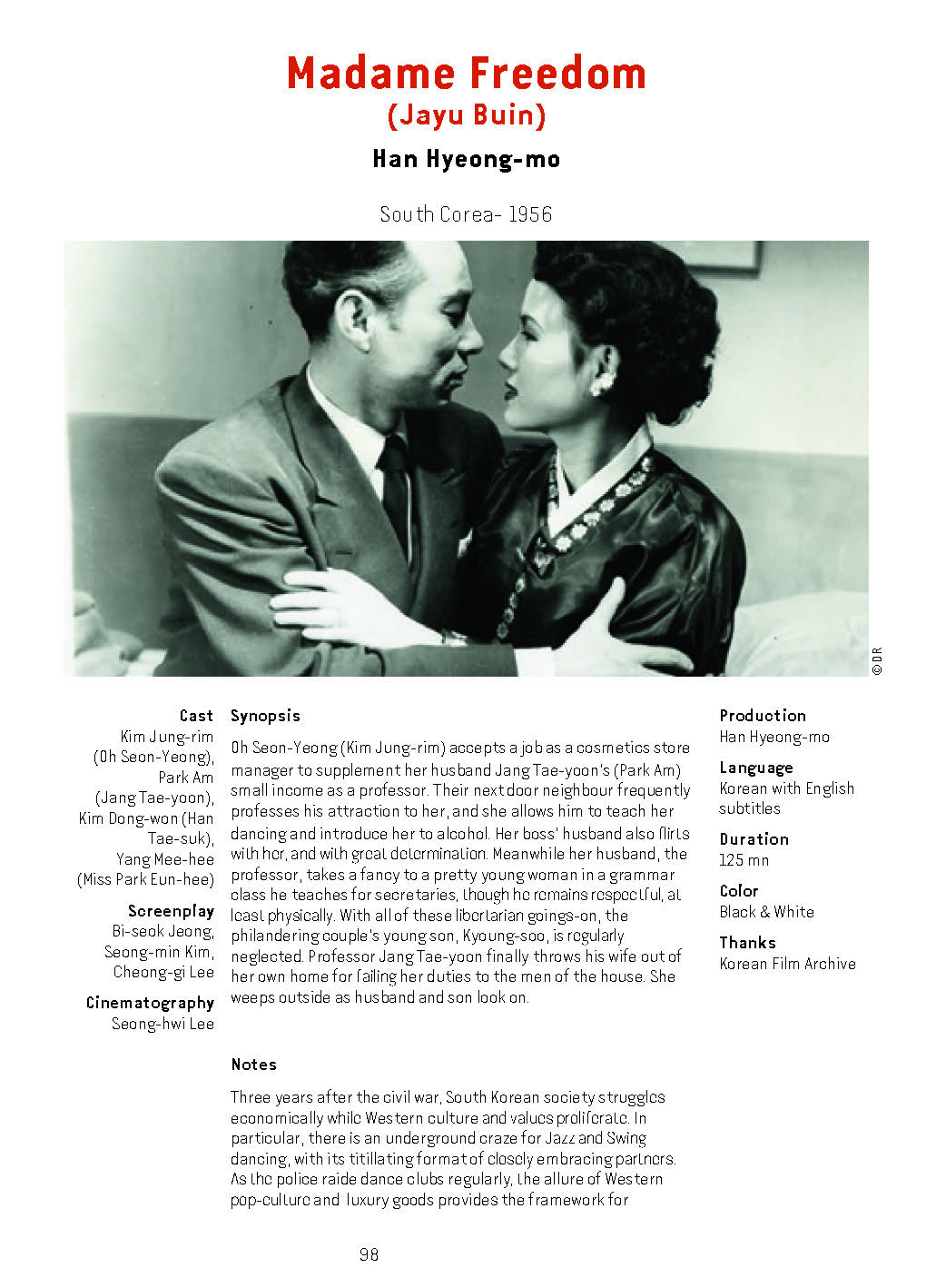 Madame Freedom
(Jayu Buin)

Han Hyeong-mo

South Corea- 1956

© DR

Cast
Kim Jung-rim (Oh Seon-Yeong), Park Am (Jang Tae-yoon), Kim Dong-won (Han Tae-suk), Yang Mee-hee (Miss Park Eun-hee)

Screenplay
Bi-seok Jeong, Seong-min Kim, Cheong-gi Lee

Cinematography
Seong-hwi Lee

Synopsis

Oh Seon-Yeong (Kim Jung-rim) accepts a job as a cosmetics store manager to supplement her husband Jang Tae-yoon's (Park Am) small income as a professor. Their next door neighbour frequently professes his attraction to her, and she allows him to teach her dancing and introduce her to alcohol. Her boss' husband also flirts with her, and with great determination. Meanwhile her husband, the professor, takes a fancy to a pretty young woman in a grammar class he teaches for secretaries, though he remains respectful, at least physically. With all of these libertarian goings-on, the philandering couple's young son, Kyoung-soo, is regularly neglected. Professor Jang Tae-yoon finally throws his wife out of her own home for failing her duties to the men of the house. She weeps outside as husband and son look on.

Notes

Three years after the civil war, South Korean society struggles economically while Western culture and values proliferate. In particular, there is an underground craze for Jazz and Swing dancing, with its titillating format of closely embracing partners. As the police raide dance clubs regularly, the allure of Western pop-culture and luxury goods provides the framework for

Production
Han Hyeong-mo

Language
Korean with English subtitles

Duration
125 mn

Color
Black & White

Thanks
Korean Film Archive

98